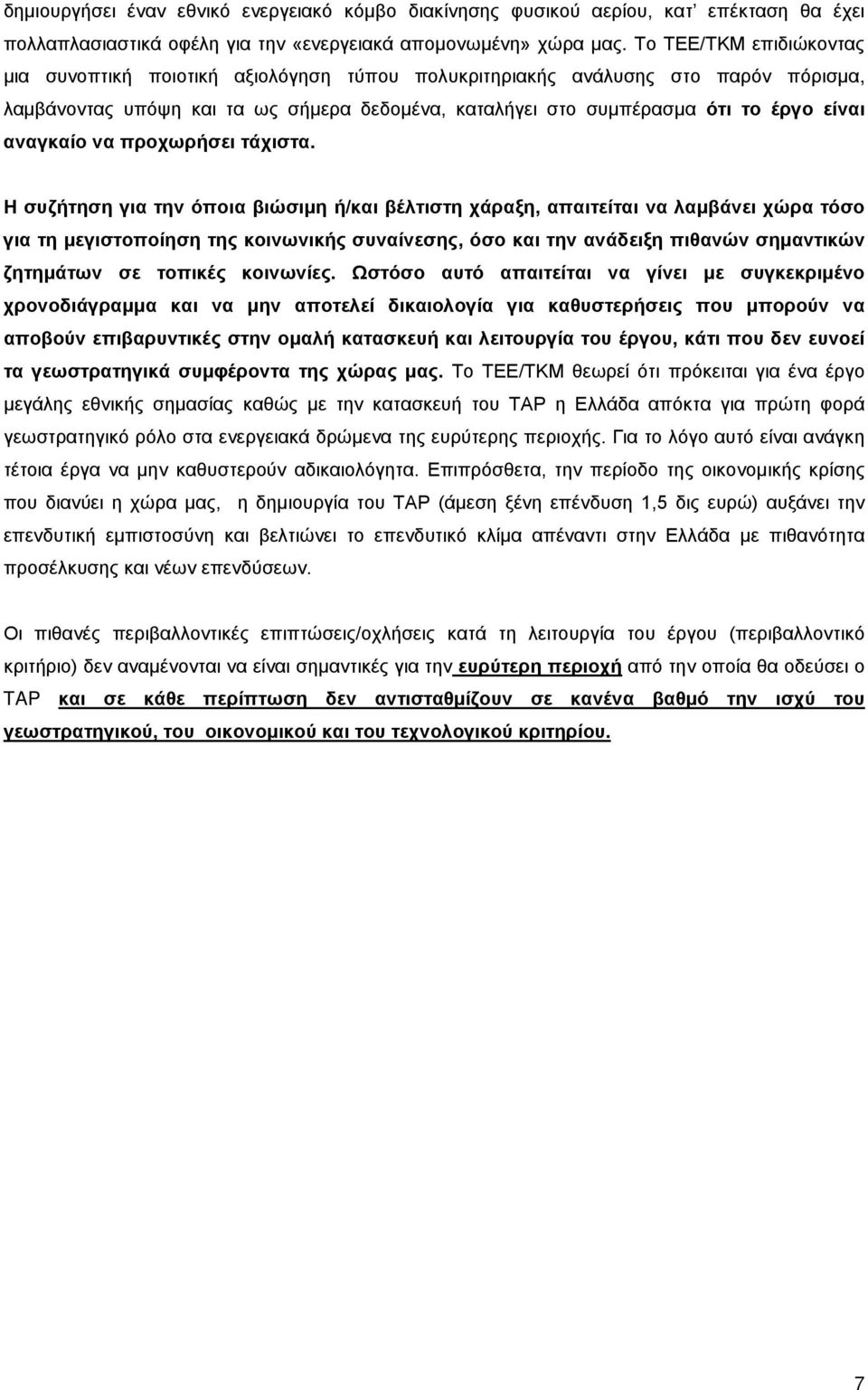 δημιουργήσει έναν εθνικό ενεργειακό κόμβο διακίνησης φυσικού αερίου, κατ' επέκταση θα έχει πολλαπλασιαστικά οφέλη για την «ενεργειακά απομονωμένη» χώρα μας. Το ΤΕΕ/ΤΚΜ επιδιώκοντας μια συνοπτική ποιοτική αξιολόγηση τύπου πολυκριτηριακής ανάλυσης στο παρόν πόρισμα, λαμβάνοντας υπόψη και τα ως σήμερα δεδομένα, καταλήγει στο συμπέρασμα ότι το έργο είναι αναγκαίο να προχωρήσει τάχιστα.

Η συζήτηση για την όποια βιώσιμη ή/και βέλτιστη χάραξη, απαιτείται να λαμβάνει χώρα τόσο για τη μεγιστοποίηση της κοινωνικής συναίνεσης, όσο και την ανάδειξη πιθανών σημαντικών ζητημάτων σε τοπικές κοινωνίες. Ωστόσο αυτό απαιτείται να γίνει με συγκεκριμένο χρονοδιάγραμμα και να μην αποτελεί δικαιολογία για καθυστερήσεις που μπορούν να αποβούν επιβαρυντικές στην ομαλή κατασκευή και λειτουργία του έργου, κάτι που δεν ευνοεί τα γεωστρατηγικά συμφέροντα της χώρας μας. Το ΤΕΕ/ΤΚΜ θεωρεί ότι πρόκειται για ένα έργο μεγάλης εθνικής σημασίας καθώς με την κατασκευή του TAP η Ελλάδα απόκτα για πρώτη φορά γεωστρατηγικό ρόλο στα ενεργειακά δρώμενα της ευρύτερης περιοχής. Για το λόγο αυτό είναι ανάγκη τέτοια έργα να μην καθυστερούν αδικαιολόγητα. Επιπρόσθετα, την περίοδο της οικονομικής κρίσης που διανύει η χώρα μας, η δημιουργία του TAP (άμεση ξένη επένδυση 1,5 δις ευρώ) αυξάνει την επενδυτική εμπιστοσύνη και βελτιώνει το επενδυτικό κλίμα απέναντι στην Ελλάδα με πιθανότητα προσέλκυσης και νέων επενδύσεων.

Οι πιθανές περιβαλλοντικές επιπτώσεις/οχλήσεις κατά τη λειτουργία του έργου (περιβαλλοντικό κριτήριο) δεν αναμένονται να είναι σημαντικές για την ευρύτερη περιοχή από την οποία θα οδεύσει ο TAP και σε κάθε περίπτωση δεν αντισταθμίζουν σε κανένα βαθμό την ισχύ του γεωστρατηγικού, του οικονομικού και του τεχνολογικού κριτηρίου.

7